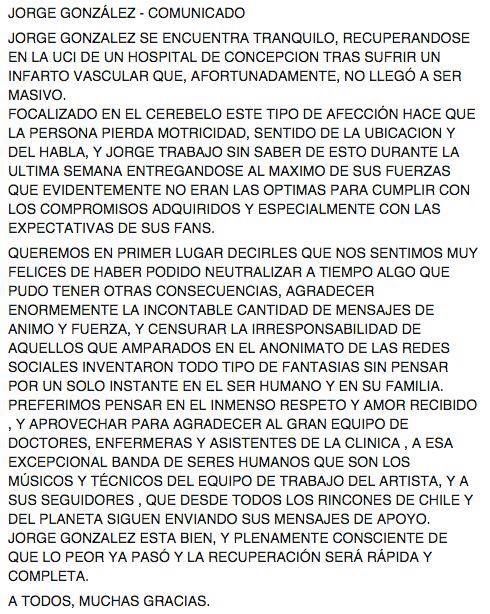 JORGE GONZÁLEZ - COMUNICADO

JORGE GONZALEZ SE ENCUENTRA TRANQUILO, RECUPERANDOSE EN LA UCI DE UN HOSPITAL DE CONCEPCION TRAS SUFRIR UN INFARTO VASCULAR QUE, AFORTUNADAMENTE, NO LLEGÓ A SER MASIVO.
FOCALIZADO EN EL CEREBELO ESTE TIPO DE AFECCIÓN HACE QUE LA PERSONA PIERDA MOTRICIDAD, SENTIDO DE LA UBICACION Y DEL HABLA, Y JORGE TRABAJO SIN SABER DE ESTO DURANTE LA ULTIMA SEMANA ENTREGANDOSE AL MAXIMO DE SUS FUERZAS QUE EVIDENTEMENTE NO ERAN LAS OPTIMAS PARA CUMPLIR CON LOS COMPROMISOS ADQUIRIDOS Y ESPECIALMENTE CON LAS EXPECTATIVAS DE SUS FANS.

QUEREMOS EN PRIMER LUGAR DECIRLES QUE NOS SENTIMOS MUY FELICES DE HABER PODIDO NEUTRALIZAR A TIEMPO ALGO QUE PUDO TENER OTRAS CONSECUENCIAS, AGRADECER ENORMEMENTE LA INCONTABLE CANTIDAD DE MENSAJES DE ANIMO Y FUERZA, Y CENSURAR LA IRRESPONSABILIDAD DE AQUELLOS QUE AMPARADOS EN EL ANONIMATO DE LAS REDES SOCIALES INVENTARON TODO TIPO DE FANTASIAS SIN PENSAR POR UN SOLO INSTANTE EN EL SER HUMANO Y EN SU FAMILIA.
PREFERIMOS PENSAR EN EL INMENSO RESPETO Y AMOR RECIBIDO , Y APROVECHAR PARA AGRADECER AL GRAN EQUIPO DE DOCTORES, ENFERMERAS Y ASISTENTES DE LA CLINICA , A ESA EXCEPCIONAL BANDA DE SERES HUMANOS QUE SON LOS MÚSICOS Y TÉCNICOS DEL EQUIPO DE TRABAJO DEL ARTISTA, Y A SUS SEGUIDORES , QUE DESDE TODOS LOS RINCONES DE CHILE Y DEL PLANETA SIGUEN ENVIANDO SUS MENSAJES DE APOYO.
JORGE GONZALEZ ESTA BIEN, Y PLENAMENTE CONSCIENTE DE QUE LO PEOR YA PASÓ Y LA RECUPERACIÓN SERÁ RÁPIDA Y COMPLETA.

A TODOS, MUCHAS GRACIAS.